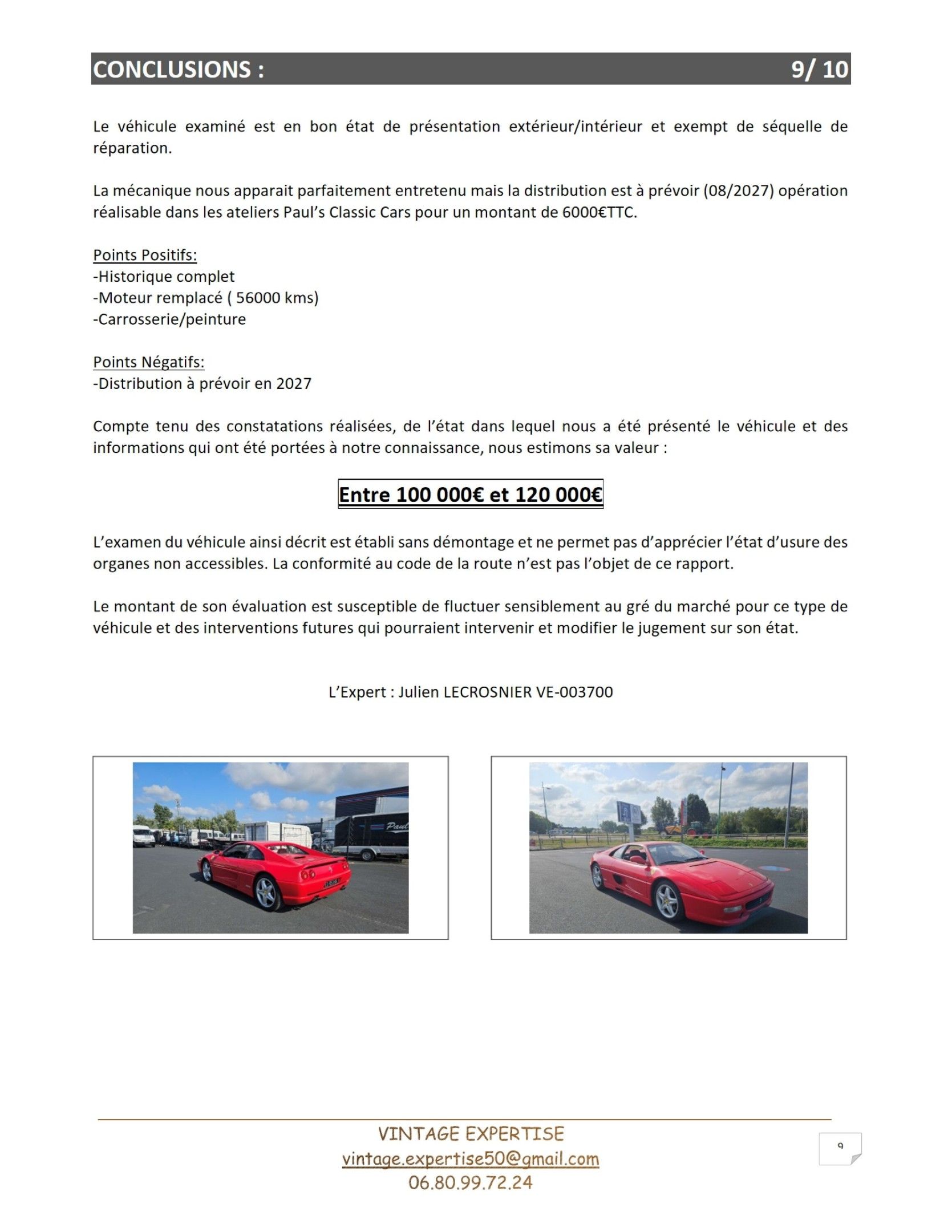 CONCLUSIONS : 9/ 10

Le véhicule examiné est en bon état de présentation extérieur/intérieur et exempt de séquelle de réparation.

La mécanique nous apparait parfaitement entretenu mais la distribution est à prévoir (08/2027) opération réalisable dans les ateliers Paul's Classic Cars pour un montant de 6000€TTC.

Points Positifs:
-Historique complet
-Moteur remplacé ( 56000 kms)
-Carrosserie/peinture

Points Négatifs:
-Distribution à prévoir en 2027

Compte tenu des constatations réalisées, de l'état dans lequel nous a été présenté le véhicule et des informations qui ont été portées à notre connaissance, nous estimons sa valeur :

Entre 100 000€ et 120 000€

L'examen du véhicule ainsi décrit est établi sans démontage et ne permet pas d'apprécier l'état d'usure des organes non accessibles. La conformité au code de la route n'est pas l'objet de ce rapport.

Le montant de son évaluation est susceptible de fluctuer sensiblement au gré du marché pour ce type de véhicule et des interventions futures qui pourraient intervenir et modifier le jugement sur son état.

L'Expert : Julien LECROSNIER VE-003700

Paul

VINTAGE EXPERTISE
vintage.expertise50@gmail.com
06.80.99.72.24

9